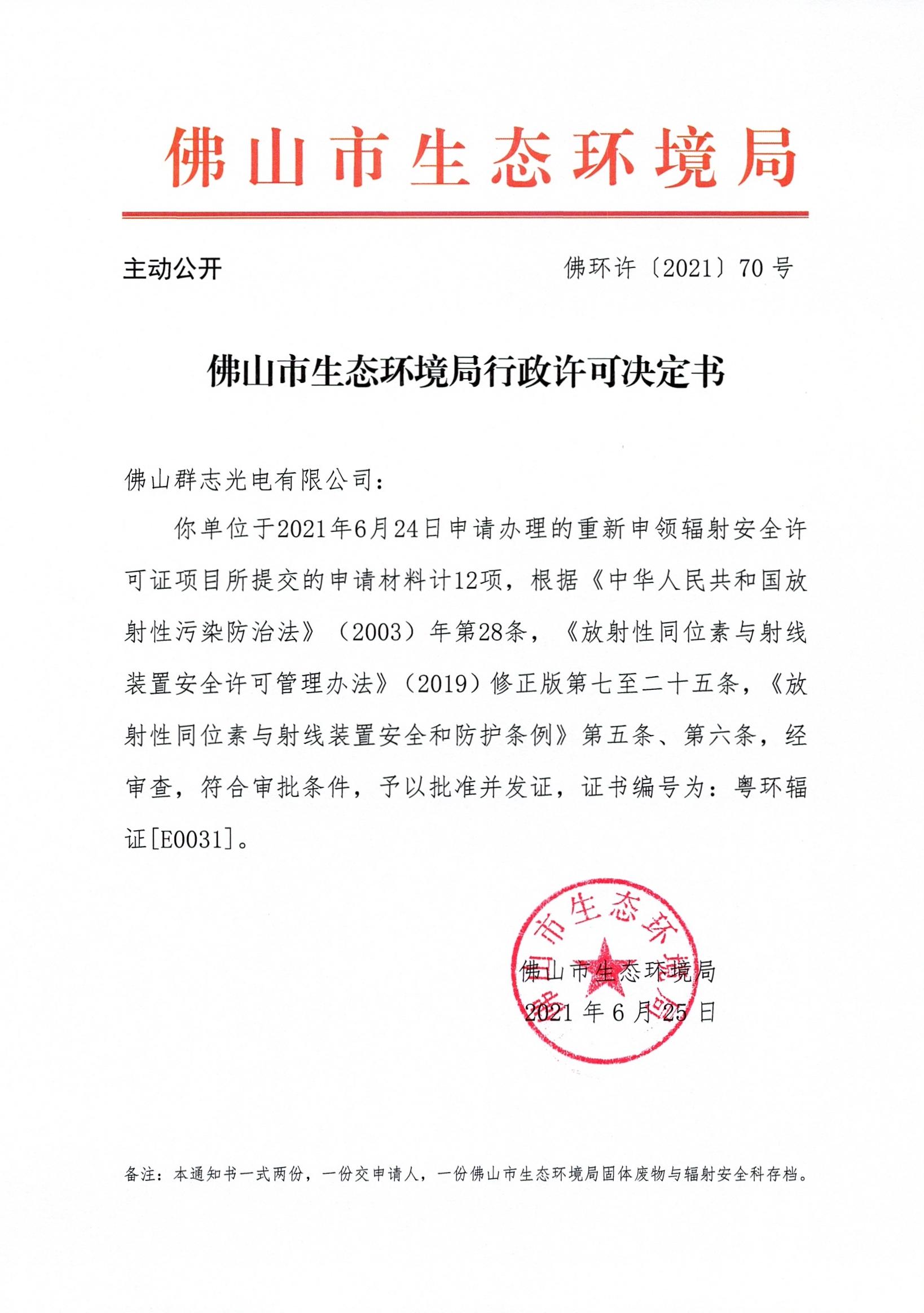 佛山市生态环境局

主动公开

佛环许〔2021〕70号

佛山市生态环境局行政许可决定书

佛山群志光电有限公司：

你单位于2021年6月24日申请办理的重新申领辐射安全许可证项目所提交的申请材料计12项，根据《中华人民共和国放射性污染防治法》（2003）年第28条，《放射性同位素与射线装置安全许可管理办法》（2019）修正版第七至二十五条，《放射性同位素与射线装置安全和防护条例》第五条、第六条，经审查，符合审批条件，予以批准并发证，证书编号为：粤环辐证[E0031]。

佛山市生态环境局

佛山市生态环境局
2021年6月25日

备注：本通知书一式两份，一份交申请人，一份佛山市生态环境局固体废物与辐射安全科存档。